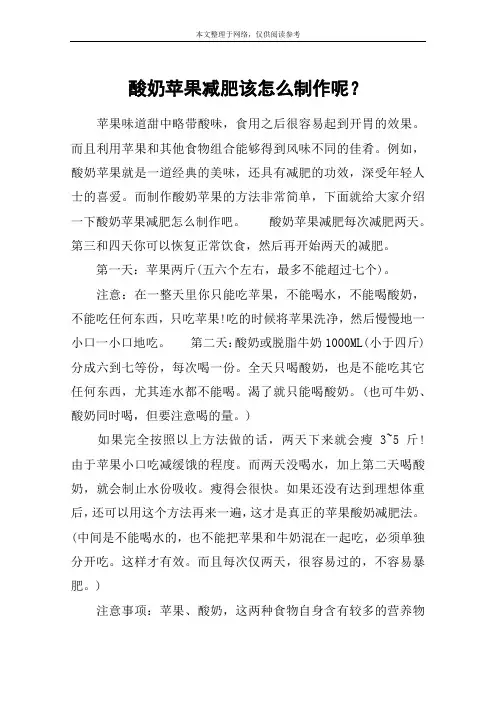 本文整理于网络，仅供阅读参考

酸奶苹果减肥该怎么制作呢？

苹果味道甜中略带酸味，食用之后很容易起到开胃的效果。而且利用苹果和其他食物组合能够得到风味不同的佳肴。例如，酸奶苹果就是一道经典的美味，还具有减肥的功效，深受年轻人士的喜爱。而制作酸奶苹果的方法非常简单，下面就给大家介绍一下酸奶苹果减肥怎么制作吧。　　酸奶苹果减肥每次减肥两天。第三和四天你可以恢复正常饮食，然后再开始两天的减肥。

第一天：苹果两斤(五六个左右，最多不能超过七个)。

注意：在一整天里你只能吃苹果，不能喝水，不能喝酸奶，不能吃任何东西，只吃苹果!吃的时候将苹果洗净，然后慢慢地一小口一小口地吃。　　第二天:酸奶或脱脂牛奶 1000ML(小于四斤)分成六到七等份，每次喝一份。全天只喝酸奶，也是不能吃其它任何东西，尤其连水都不能喝。渴了就只能喝酸奶。(也可牛奶、酸奶同时喝，但要注意喝的量。)

如果完全按照以上方法做的话，两天下来就会瘦 3~5 斤!由于苹果小口吃减缓饿的程度。而两天没喝水，加上第二天喝酸奶，就会制止水份吸收。瘦得会很快。如果还没有达到理想体重后，还可以用这个方法再来一遍，这才是真正的苹果酸奶减肥法。(中间是不能喝水的，也不能把苹果和牛奶混在一起吃，必须单独分开吃。这样才有效。而且每次仅两天，很容易过的，不容易暴肥。)

注意事项：苹果、酸奶，这两种食物自身含有较多的营养物